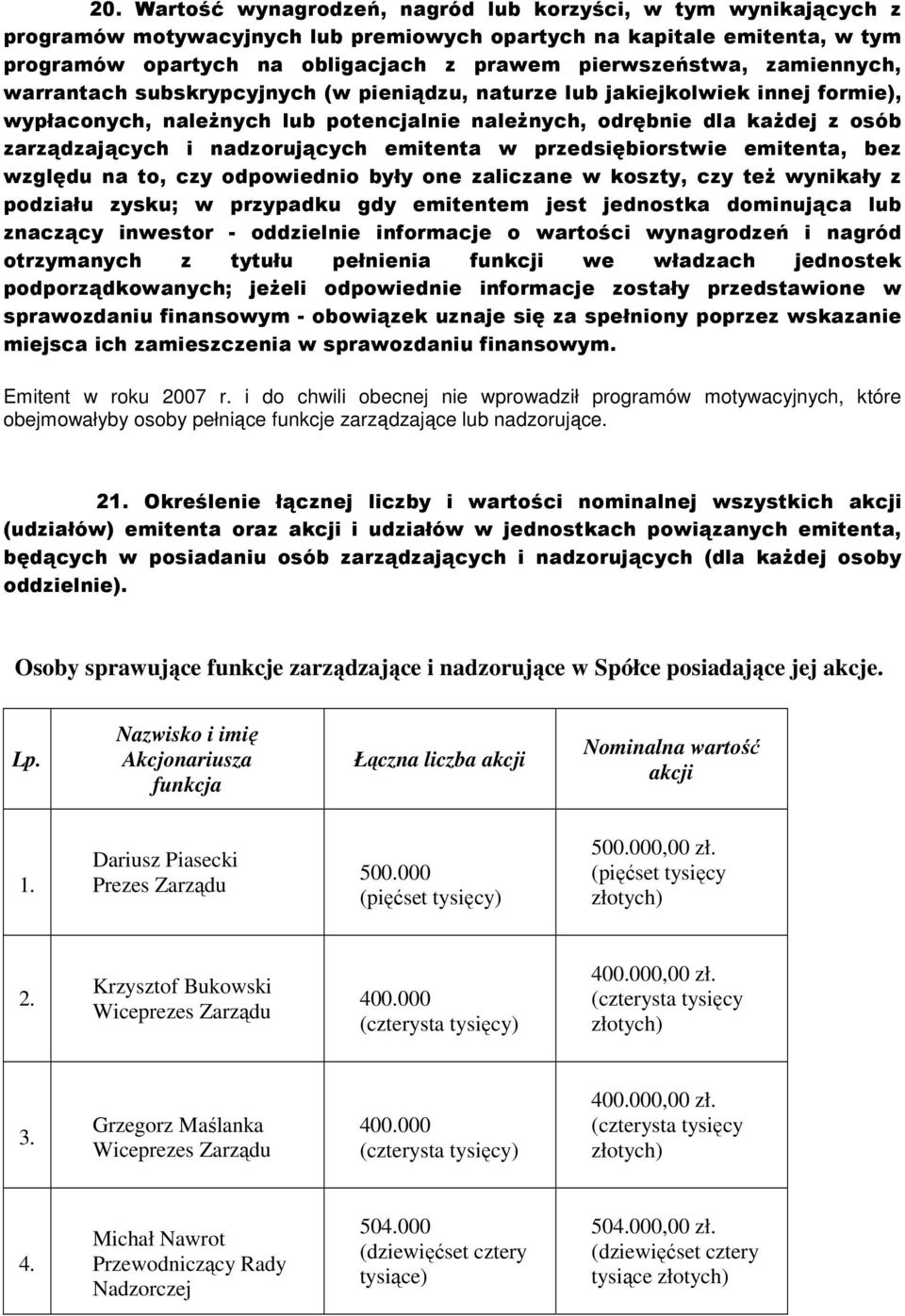 20. Wartość wynagrodzeń, nagród lub korzyści, w tym wynikających z programów motywacyjnych lub premiowych opartych na kapitale emitenta, w tym programów opartych na obligacjach z prawem pierwszeństwa, zamiennych, warrantach subskrypcyjnych (w pieniądzu, naturze lub jakiejkolwiek innej formie), wypłaconych, należnych lub potencjalnie należnych, odrębnie dla każdej z osób zarządzających i nadzorujących emitenta w przedsiębiorstwie emitenta, bez względu na to, czy odpowiednio były one zaliczane w koszty, czy też wynikały z podziału zysku; w przypadku gdy emitentem jest jednostka dominująca lub znaczący inwestor - oddzielnie informacje o wartości wynagrodzeń i nagród otrzymanych z tytułu pełnienia funkcji we władzach jednostek podporządkowanych; jeżeli odpowiednie informacje zostały przedstawione w sprawozdaniu finansowym - obowiązek uznaje się za spełniony poprzez wskazanie miejsca ich zamieszczenia w sprawozdaniu finansowym.

Emitent w roku 2007 r. i do chwili obecnej nie wprowadził programów motywacyjnych, które obejmowałyby osoby pełniące funkcje zarządzające lub nadzorujące.

21. Określenie łącznej liczby i wartości nominalnej wszystkich akcji (udziałów) emitenta oraz akcji i udziałów w jednostkach powiązanych emitenta, będących w posiadaniu osób zarządzających i nadzorujących (dla każdej osoby oddzielnie).

Osoby sprawujące funkcje zarządzające i nadzorujące w Spółce posiadające jej akcje.

| Lp. | Nazwisko i imię Akcjonariusza funkcja | Łączna liczba akcji | Nominalna wartość akcji |
|---|---|---|---|
| 1. | Dariusz Piasecki Prezes Zarządu | 500.000 (pięćset tysięcy) | 500.000,00 zł. (pięćset tysięcy złotych) |
| 2. | Krzysztof Bukowski Wiceprezes Zarządu | 400.000 (czterysta tysięcy) | 400.000,00 zł. (czterysta tysięcy złotych) |
| 3. | Grzegorz Maślanka Wiceprezes Zarządu | 400.000 (czterysta tysięcy) | 400.000,00 zł. (czterysta tysięcy złotych) |
| 4. | Michał Nawrot Przewodniczący Rady Nadzorczej | 504.000 (dziewięćset cztery tysiące) | 504.000,00 zł. (dziewięćset cztery tysiące złotych) |